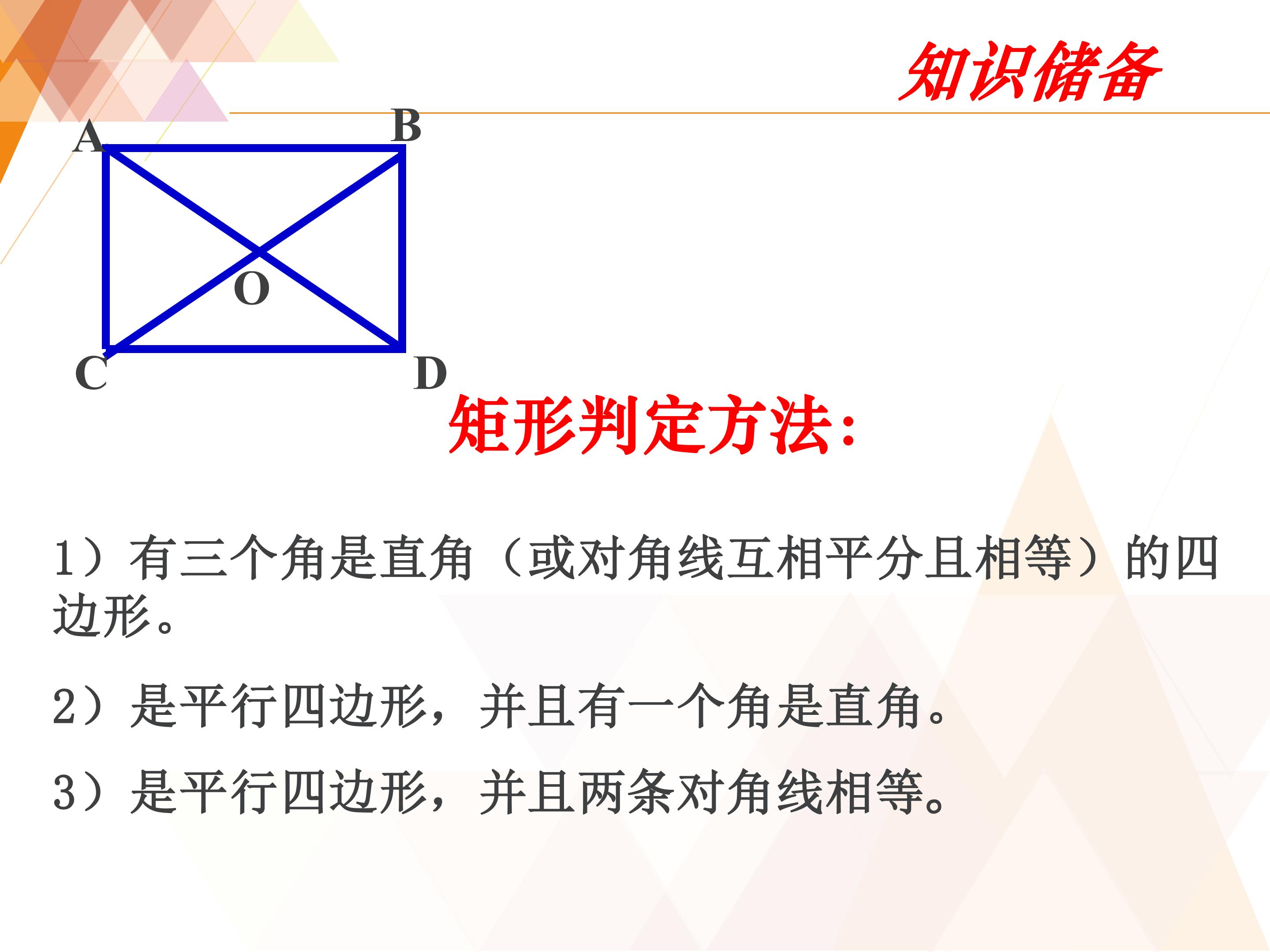 知识储备

A
B
O
C
D

矩形判定方法:

1）有三个角是直角（或对角线互相平分且相等）的四边形。

2）是平行四边形，并且有一个角是直角。

3）是平行四边形，并且两条对角线相等。